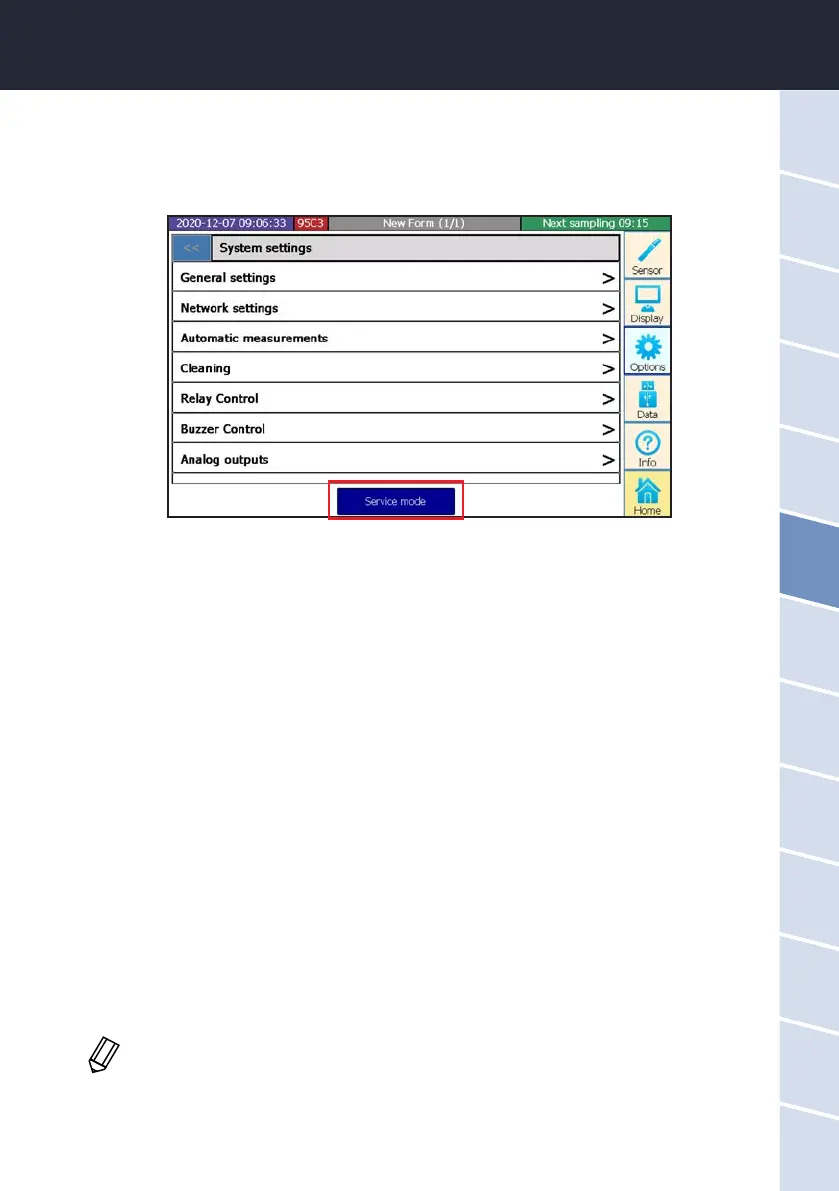 2020-12-07 09:06:33 95C3 New Form (1/1) Next sampling 09:15

<< System settings

General settings >

Network settings >

Automatic measurements >

Cleaning >

Relay Control >

Buzzer Control >

Analog outputs >

Service mode

Sensor

Display

Options

Data

Info

Home